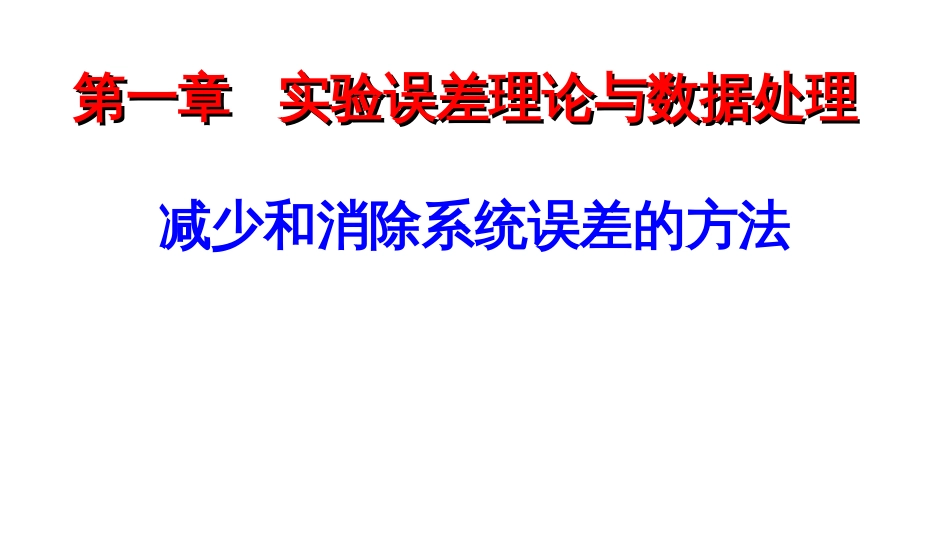 第一章　实验误差理论与数据处理

减少和消除系统误差的方法